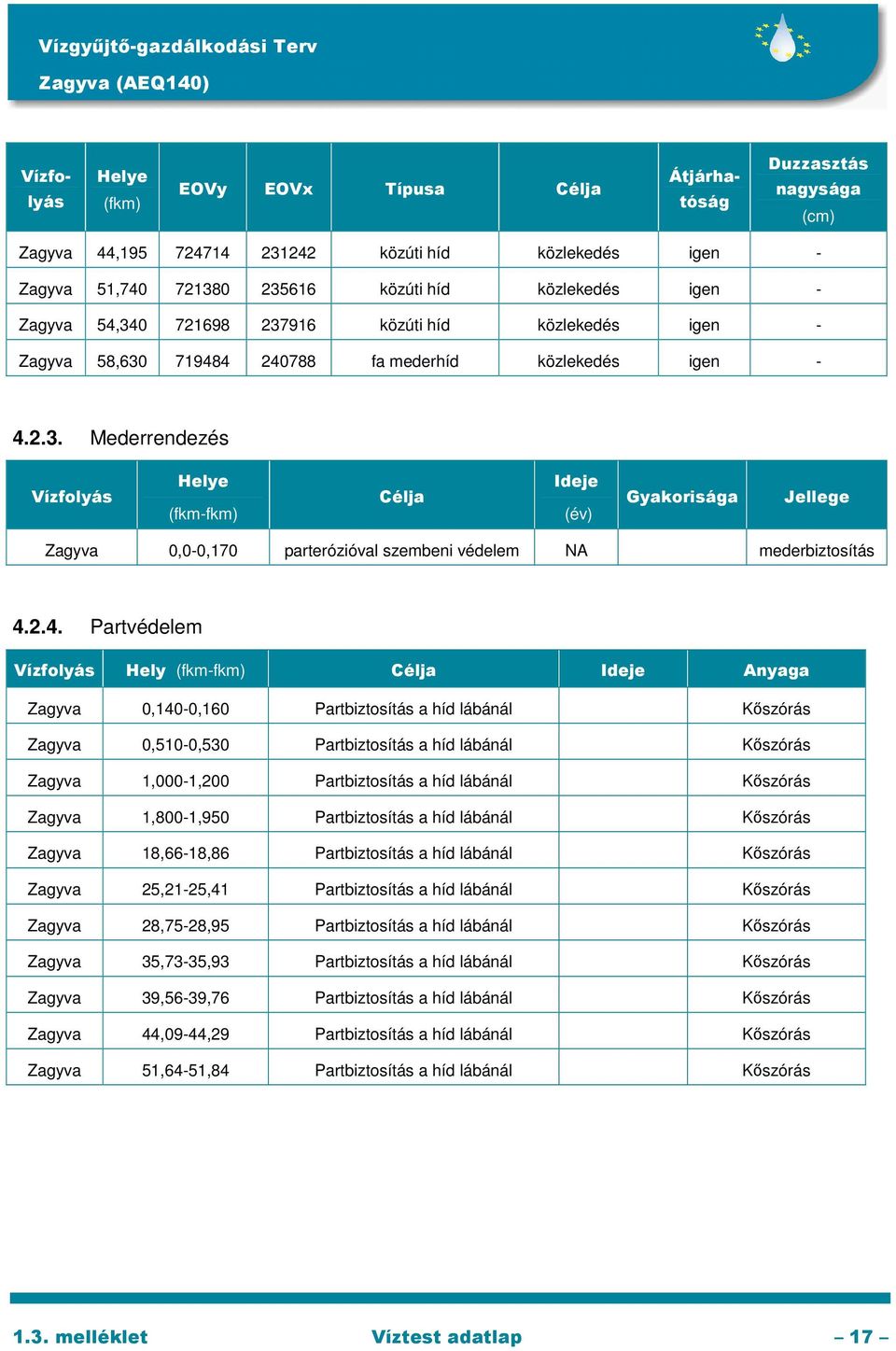 Vízgyűjtő-gazdálkodási Terv
Zagyva (AEQ140)

| Vízfolyás | Helye (fkm) | EOVy | EOVx | Típusa | Célja | Átjárhatóság | Duzzasztás nagysága (cm) |
|---|---|---|---|---|---|---|---|
| Zagyva | 44,195 | 724714 | 231242 | közúti híd | közlekedés | igen | - |
| Zagyva | 51,740 | 721380 | 235616 | közúti híd | közlekedés | igen | - |
| Zagyva | 54,340 | 721698 | 237916 | közúti híd | közlekedés | igen | - |
| Zagyva | 58,630 | 719484 | 240788 | fa mederhíd | közlekedés | igen | - |

4.2.3. Mederrendezés

| Vízfolyás | Helye (fkm-fkm) | Célja | Ideje (év) | Gyakorisága | Jellege |
|---|---|---|---|---|---|
| Zagyva | 0,0-0,170 | parterózióval szembeni védelem | NA | | mederbiztosítás |

4.2.4. Partvédelem

| Vízfolyás | Hely (fkm-fkm) | Célja | Ideje | Anyaga |
|---|---|---|---|---|
| Zagyva | 0,140-0,160 | Partbiztosítás a híd lábánál | | Kőszórás |
| Zagyva | 0,510-0,530 | Partbiztosítás a híd lábánál | | Kőszórás |
| Zagyva | 1,000-1,200 | Partbiztosítás a híd lábánál | | Kőszórás |
| Zagyva | 1,800-1,950 | Partbiztosítás a híd lábánál | | Kőszórás |
| Zagyva | 18,66-18,86 | Partbiztosítás a híd lábánál | | Kőszórás |
| Zagyva | 25,21-25,41 | Partbiztosítás a híd lábánál | | Kőszórás |
| Zagyva | 28,75-28,95 | Partbiztosítás a híd lábánál | | Kőszórás |
| Zagyva | 35,73-35,93 | Partbiztosítás a híd lábánál | | Kőszórás |
| Zagyva | 39,56-39,76 | Partbiztosítás a híd lábánál | | Kőszórás |
| Zagyva | 44,09-44,29 | Partbiztosítás a híd lábánál | | Kőszórás |
| Zagyva | 51,64-51,84 | Partbiztosítás a híd lábánál | | Kőszórás |

1.3. melléklet Víztest adatlap – 17 –